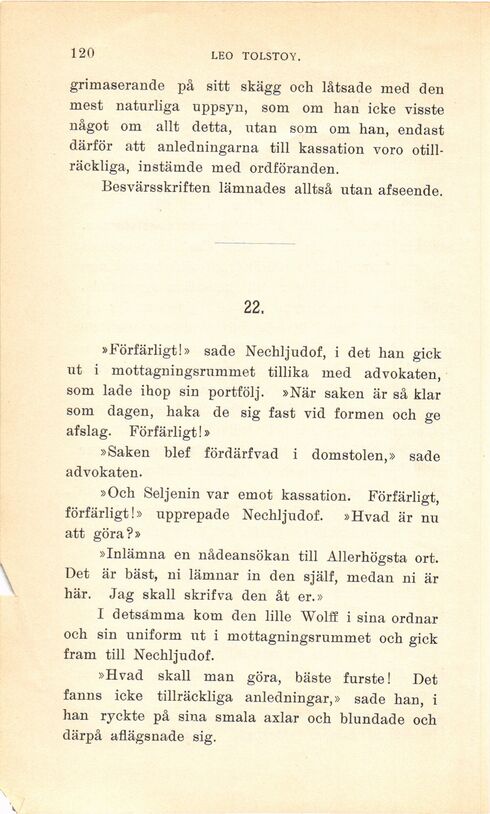 120 LEO TOLSTOY.

grimaserande på sitt skägg och låtsade med den mest naturliga uppsyn, som om han icke visste något om allt detta, utan som om han, endast därför att anledningarna till kassation voro otillräckliga, instämde med ordföranden.

Besvärsskriften lämnades alltså utan afseende.

22.

»Förfärligt!» sade Nechljudof, i det han gick ut i mottagningsrummet tillika med advokaten, som lade ihop sin portfölj. »När saken är så klar som dagen, haka de sig fast vid formen och ge afslag. Förfärligt!»

»Saken blef fördärfvad i domstolen,» sade advokaten.

»Och Seljenin var emot kassation. Förfärligt, förfärligt!» upprepade Nechljudof. »Hvad är nu att göra?»

»Inlämna en nådeansökan till Allerhögsta ort. Det är bäst, ni lämnar in den själf, medan ni är här. Jag skall skrifva den åt er.»

I detsamma kom den lille Wolff i sina ordnar och sin uniform ut i mottagningsrummet och gick fram till Nechljudof.

»Hvad skall man göra, bäste furste! Det fanns icke tillräckliga anledningar,» sade han, i han ryckte på sina smala axlar och blundade och därpå aflägsnade sig.